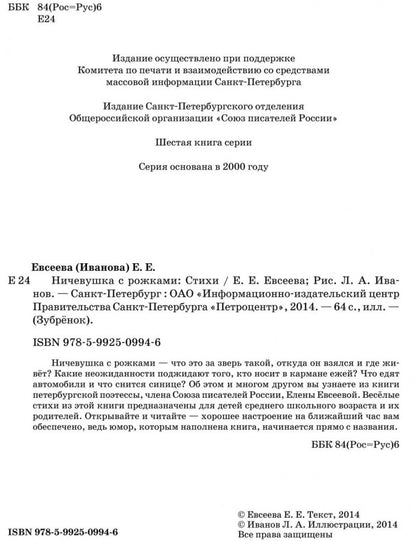 ББК 84(Рос=Рус)6
Е24

Издание осуществлено при поддержке
Комитета по печати и взаимодействию со средствами
массовой информации Санкт-Петербурга

Издание Санкт-Петербургского отделения
Общероссийской организации «Союз писателей России»

Шестая книга серии

Серия основана в 2000 году

Евсеева (Иванова) Е. Е.
Е 24 Ничевушка с рожками: Стихи / Е. Е. Евсеева; Рис. Л. А. Иванов. — Санкт-Петербург : ОАО «Информационно-издательский центр Правительства Санкт-Петербурга «Петроцентр», 2014. — 64 с., илл. — (Зубрёнок).

ISBN 978-5-9925-0994-6

Ничевушка с рожками — что это за зверь такой, откуда он взялся и где живёт? Какие неожиданности поджидают того, кто носит в кармане ежей? Что едят автомобили и что снится синице? Об этом и многом другом вы узнаете из книги петербургской поэтессы, члена Союза писателей России, Елены Евсеевой. Весёлые стихи из этой книги предназначены для детей среднего школьного возраста и их родителей. Открывайте и читайте — хорошее настроение на ближайший час вам обеспечено, ведь юмор, которым наполнена книга, начинается прямо с названия.

ББК 84(Рос=Рус)6

ISBN 978-5-9925-0994-6

© Евсеева Е. Е. Текст, 2014
© Иванов Л. А. Иллюстрации, 2014
Все права защищены